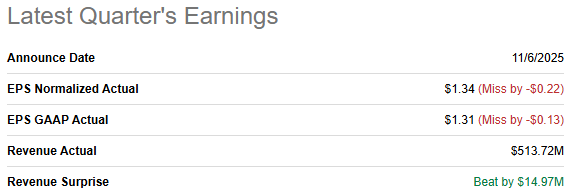 Latest Quarter's Earnings

| | |
|---|---|
| Announce Date | 11/6/2025 |
| EPS Normalized Actual | \$1.34 (Miss by -\$0.22) |
| EPS GAAP Actual | \$1.31 (Miss by -\$0.13) |
| Revenue Actual | \$513.72M |
| Revenue Surprise | Beat by \$14.97M |